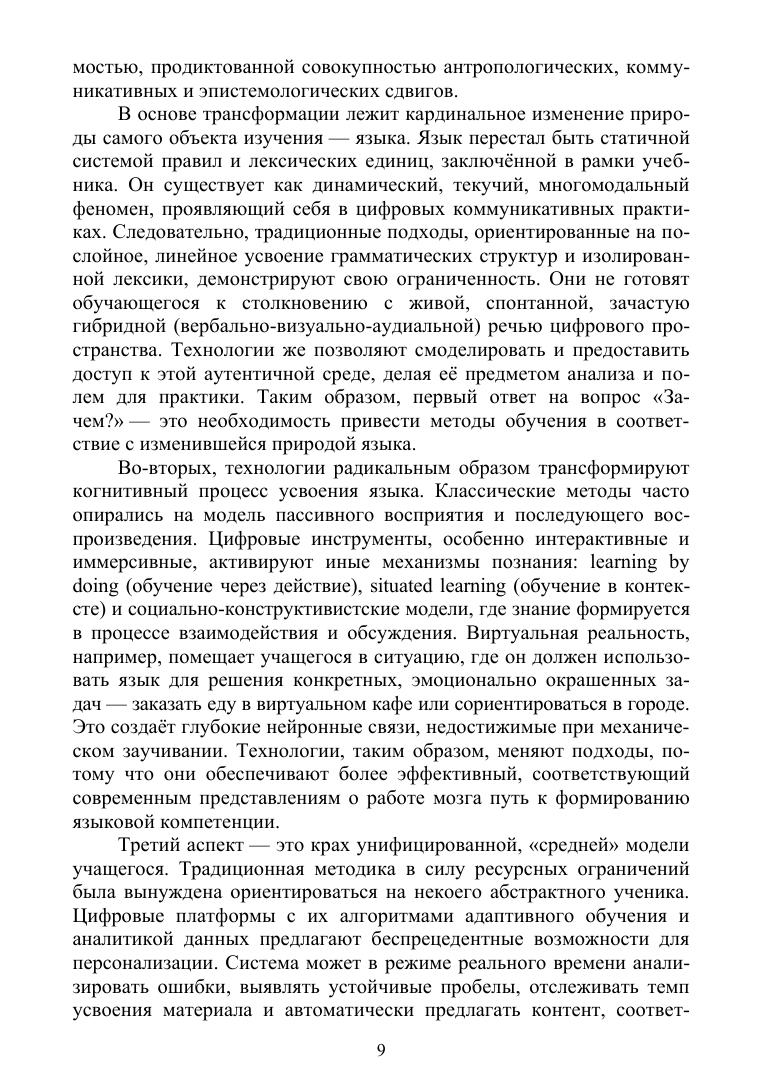 мостью, продиктованной совокупностью антропологических, коммуникативных и эпистемологических сдвигов.

В основе трансформации лежит кардинальное изменение природы самого объекта изучения — языка. Язык перестал быть статичной системой правил и лексических единиц, заключённой в рамки учебника. Он существует как динамический, текучий, многомодальный феномен, проявляющий себя в цифровых коммуникативных практиках. Следовательно, традиционные подходы, ориентированные на послойное, линейное усвоение грамматических структур и изолированной лексики, демонстрируют свою ограниченность. Они не готовят обучающегося к столкновению с живой, спонтанной, зачастую гибридной (вербально-визуально-аудиальной) речью цифрового пространства. Технологии же позволяют смоделировать и предоставить доступ к этой аутентичной среде, делая её предметом анализа и полем для практики. Таким образом, первый ответ на вопрос «Зачем?» — это необходимость привести методы обучения в соответствие с изменившейся природой языка.

Во-вторых, технологии радикальным образом трансформируют когнитивный процесс усвоения языка. Классические методы часто опирались на модель пассивного восприятия и последующего воспроизведения. Цифровые инструменты, особенно интерактивные и иммерсивные, активируют иные механизмы познания: learning by doing (обучение через действие), situated learning (обучение в контексте) и социально-конструктивистские модели, где знание формируется в процессе взаимодействия и обсуждения. Виртуальная реальность, например, помещает учащегося в ситуацию, где он должен использовать язык для решения конкретных, эмоционально окрашенных задач — заказать еду в виртуальном кафе или сориентироваться в городе. Это создаёт глубокие нейронные связи, недостижимые при механическом заучивании. Технологии, таким образом, меняют подходы, потому что они обеспечивают более эффективный, соответствующий современным представлениям о работе мозга путь к формированию языковой компетенции.

Третий аспект — это крах унифицированной, «средней» модели учащегося. Традиционная методика в силу ресурсных ограничений была вынуждена ориентироваться на некоего абстрактного ученика. Цифровые платформы с их алгоритмами адаптивного обучения и аналитикой данных предлагают беспрецедентные возможности для персонализации. Система может в режиме реального времени анализировать ошибки, выявлять устойчивые пробелы, отслеживать темп усвоения материала и автоматически предлагать контент, соответ-

9